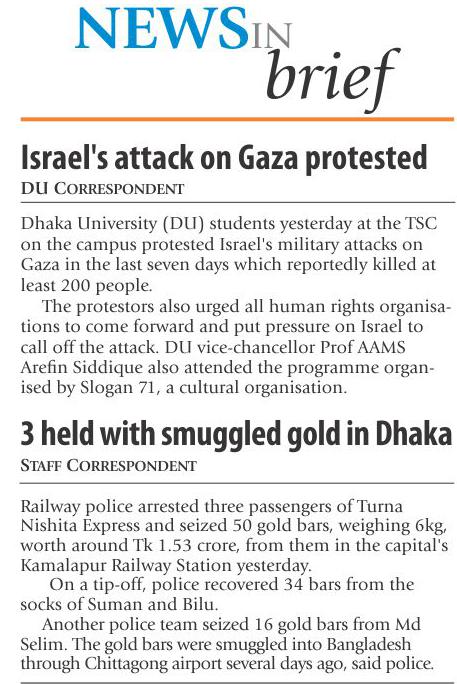 NEWS IN brief

Israel's attack on Gaza protested
DU CORRESPONDENT

Dhaka University (DU) students yesterday at the TSC on the campus protested Israel's military attacks on Gaza in the last seven days which reportedly killed at least 200 people.

The protestors also urged all human rights organisations to come forward and put pressure on Israel to call off the attack. DU vice-chancellor Prof AAMS Arefin Siddique also attended the programme organised by Slogan 71, a cultural organisation.

3 held with smuggled gold in Dhaka
STAFF CORRESPONDENT

Railway police arrested three passengers of Turna Nishita Express and seized 50 gold bars, weighing 6kg, worth around Tk 1.53 crore, from them in the capital's Kamalapur Railway Station yesterday.

On a tip-off, police recovered 34 bars from the socks of Suman and Bilu.

Another police team seized 16 gold bars from Md Selim. The gold bars were smuggled into Bangladesh through Chittagong airport several days ago, said police.